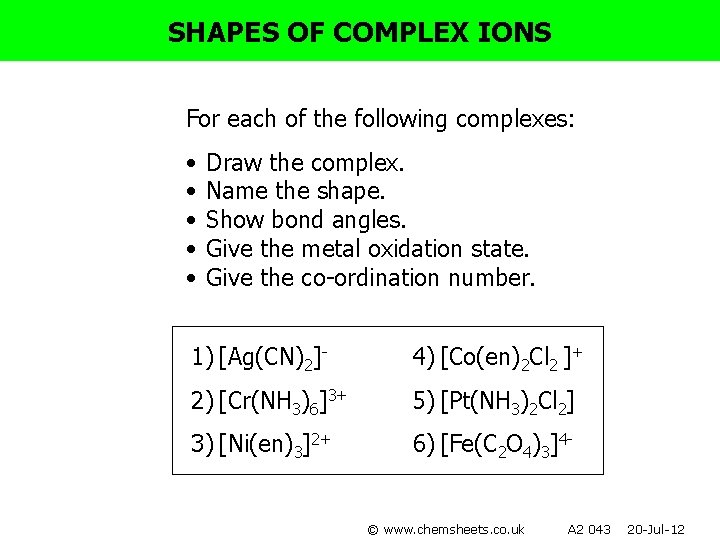 SHAPES OF COMPLEX IONS

For each of the following complexes:

• Draw the complex.
• Name the shape.
• Show bond angles.
• Give the metal oxidation state.
• Give the co-ordination number.

1) $[Ag(CN)_2]^-$
2) $[Cr(NH_3)_6]^{3+}$
3) $[Ni(en)_3]^{2+}$
4) $[Co(en)_2Cl_2]^+$
5) $[Pt(NH_3)_2Cl_2]$
6) $[Fe(C_2O_4)_3]^{4-}$

© www.chemsheets.co.uk A2 043 20-Jul-12